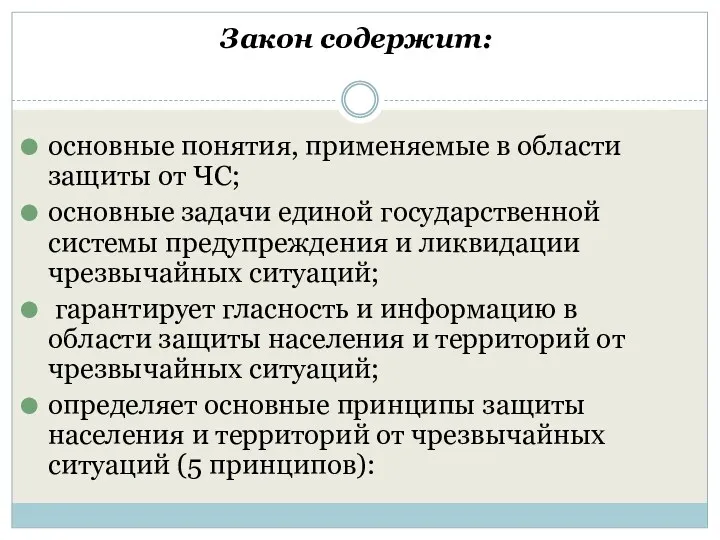 Закон содержит:

основные понятия, применяемые в области защиты от ЧС;

основные задачи единой государственной системы предупреждения и ликвидации чрезвычайных ситуаций;

гарантирует гласность и информацию в области защиты населения и территорий от чрезвычайных ситуаций;

определяет основные принципы защиты населения и территорий от чрезвычайных ситуаций (5 принципов):